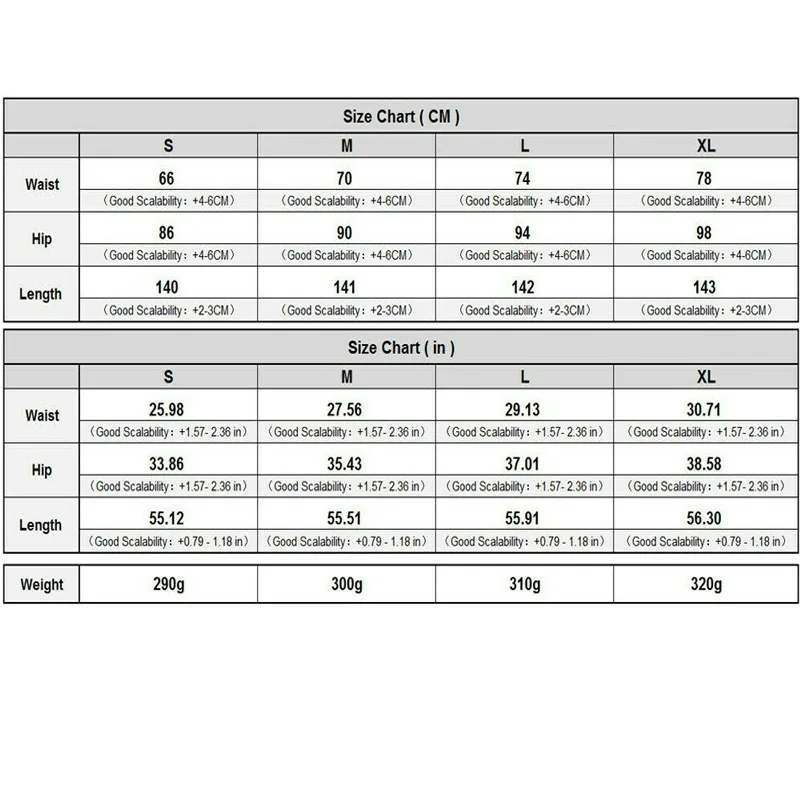 Size Chart ( CM )

| | S | M | L | XL |
|---|---|---|---|---|
| Waist | 66 | 70 | 74 | 78 |
| | （Good Scalability：+4-6CM） | （Good Scalability：+4-6CM） | （Good Scalability：+4-6CM） | （Good Scalability：+4-6CM） |
| Hip | 86 | 90 | 94 | 98 |
| | （Good Scalability：+4-6CM） | （Good Scalability：+4-6CM） | （Good Scalability：+4-6CM） | （Good Scalability：+4-6CM） |
| Length | 140 | 141 | 142 | 143 |
| | （Good Scalability：+2-3CM） | （Good Scalability：+2-3CM） | （Good Scalability：+2-3CM） | （Good Scalability：+2-3CM） |

Size Chart ( in )

| | S | M | L | XL |
|---|---|---|---|---|
| Waist | 25.98 | 27.56 | 29.13 | 30.71 |
| | （Good Scalability：+1.57- 2.36 in） | （Good Scalability：+1.57- 2.36 in） | （Good Scalability：+1.57- 2.36 in） | （Good Scalability：+1.57- 2.36 in） |
| Hip | 33.86 | 35.43 | 37.01 | 38.58 |
| | （Good Scalability：+1.57- 2.36 in） | （Good Scalability：+1.57- 2.36 in） | （Good Scalability：+1.57- 2.36 in） | （Good Scalability：+1.57- 2.36 in） |
| Length | 55.12 | 55.51 | 55.91 | 56.30 |
| | （Good Scalability：+0.79 - 1.18 in） | （Good Scalability：+0.79 - 1.18 in） | （Good Scalability：+0.79 - 1.18 in） | （Good Scalability：+0.79 - 1.18 in） |

| Weight | 290g | 300g | 310g | 320g |
|---|---|---|---|---|